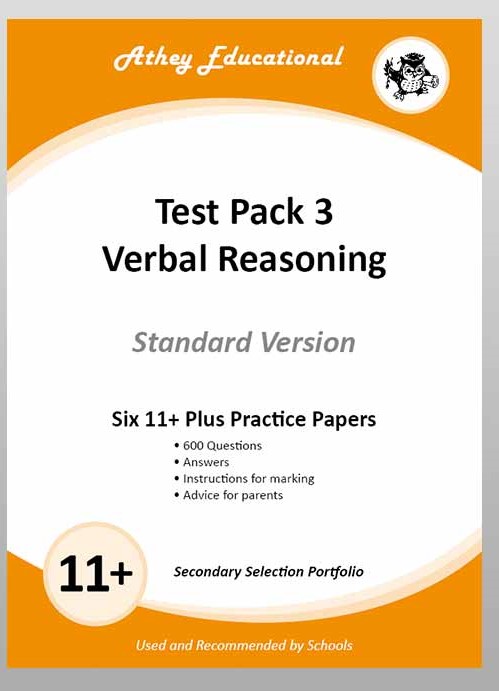 Athey Educational

Test Pack 3
Verbal Reasoning

Standard Version

Six 11+ Plus Practice Papers

• 600 Questions
• Answers
• Instructions for marking
• Advice for parents

11+

Secondary Selection Portfolio

Used and Recommended by Schools